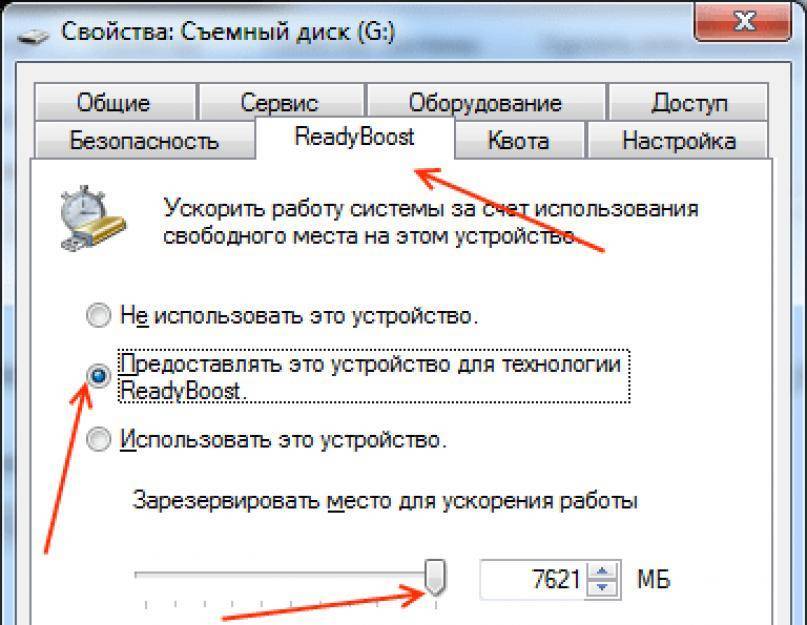 Свойства: Съемный диск (G:)

Общие
Сервис
Оборудование
Доступ
Безопасность
ReadyBoost
Квота
Настройка

Ускорить работу системы за счет использования свободного места на этом устройстве.

Не использовать это устройство.

Предоставлять это устройство для технологии ReadyBoost.

Использовать это устройство.

Зарезервировать место для ускорения работы

7621 МБ